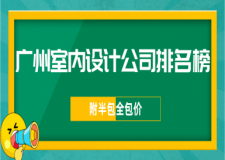 广州室内设计公司排名榜

附半包全包价